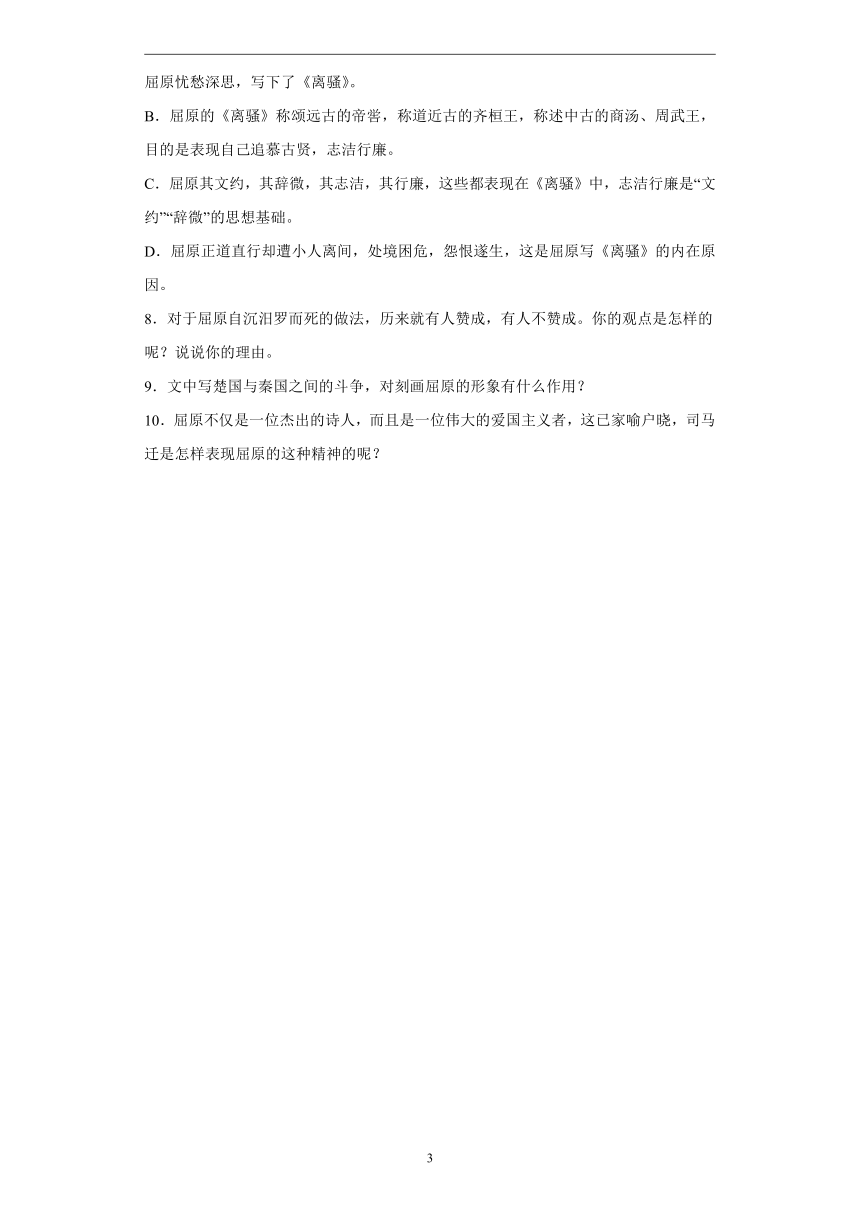 屈原忧愁深思，写下了《离骚》。

B．屈原的《离骚》称颂远古的帝喾，称道近古的齐桓王，称述中古的商汤、周武王，目的是表现自己追慕古贤，志洁行廉。

C．屈原其文约，其辞微，其志洁，其行廉，这些都表现在《离骚》中，志洁行廉是“文约”“辞微”的思想基础。

D．屈原正道直行却遭小人离间，处境困危，怨恨遂生，这是屈原写《离骚》的内在原因。

8．对于屈原自沉汨罗而死的做法，历来就有人赞成，有人不赞成。你的观点是怎样的呢？说说你的理由。

9．文中写楚国与秦国之间的斗争，对刻画屈原的形象有什么作用？

10．屈原不仅是一位杰出的诗人，而且是一位伟大的爱国主义者，这已家喻户晓，司马迁是怎样表现屈原的这种精神的呢？

3